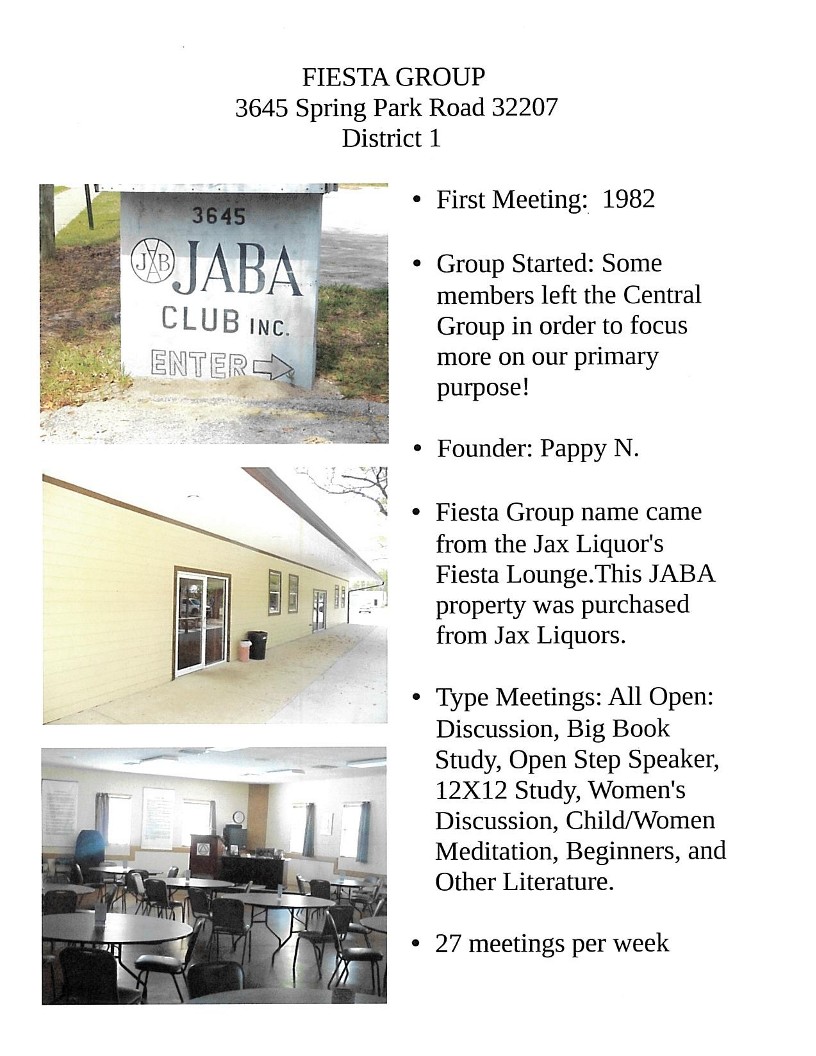 FIESTA GROUP
3645 Spring Park Road 32207
District 1

3645
JAB JABA
CLUB INC.
ENTER

• First Meeting: 1982

• Group Started: Some members left the Central Group in order to focus more on our primary purpose!

• Founder: Pappy N.

• Fiesta Group name came from the Jax Liquor's Fiesta Lounge.This JABA property was purchased from Jax Liquors.

• Type Meetings: All Open: Discussion, Big Book Study, Open Step Speaker, 12X12 Study, Women's Discussion, Child/Women Meditation, Beginners, and Other Literature.

• 27 meetings per week